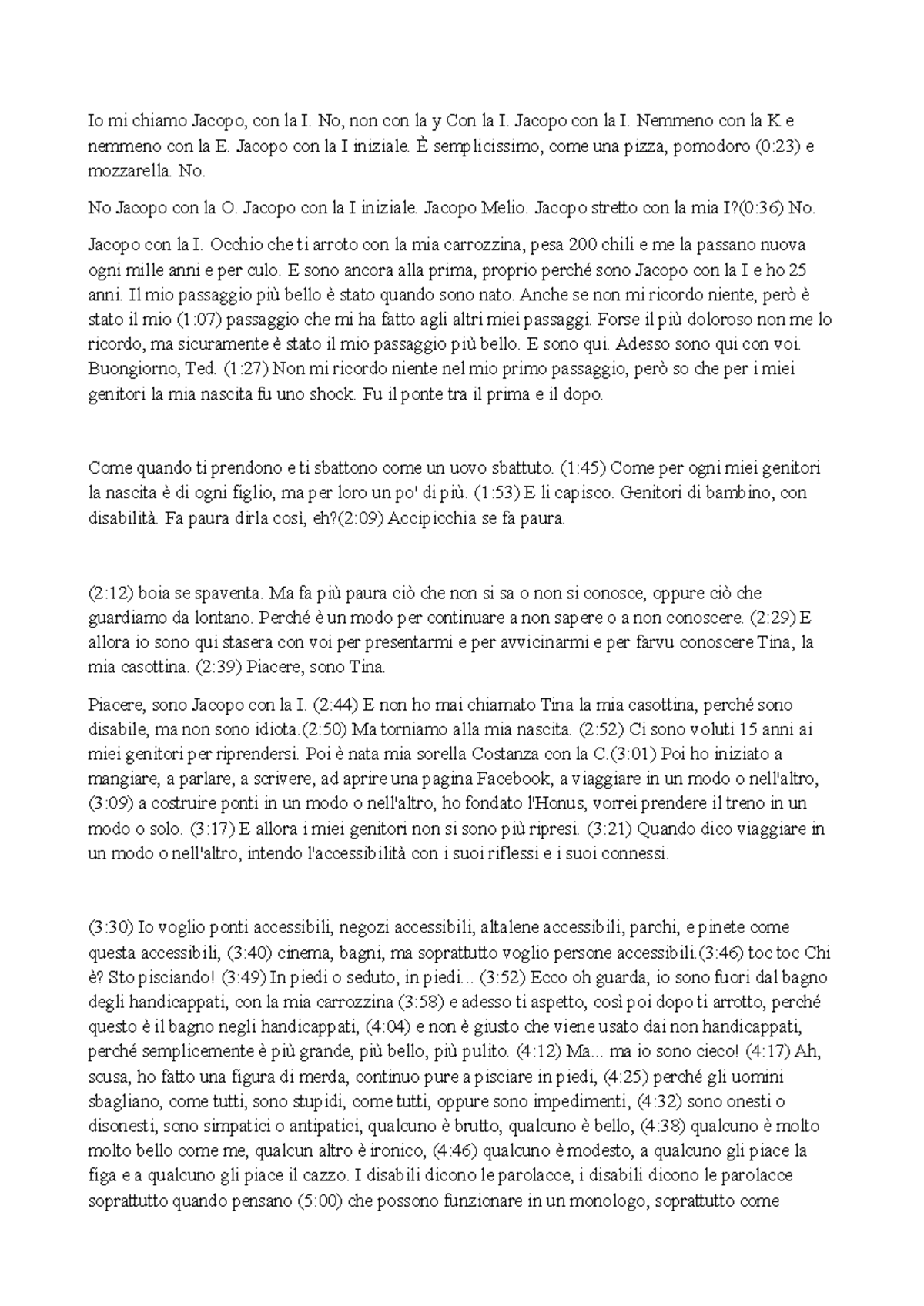 Io mi chiamo Jacopo, con la I. No, non con la y Con la I. Jacopo con la I. Nemmeno con la K e nemmeno con la E. Jacopo con la I iniziale. È semplicissimo, come una pizza, pomodoro (0:23) e mozzarella. No.

No Jacopo con la O. Jacopo con la I iniziale. Jacopo Melio. Jacopo stretto con la mia I?(0:36) No.

Jacopo con la I. Occhio che ti arroto con la mia carrozzina, pesa 200 chili e me la passano nuova ogni mille anni e per culo. E sono ancora alla prima, proprio perché sono Jacopo con la I e ho 25 anni. Il mio passaggio più bello è stato quando sono nato. Anche se non mi ricordo niente, però è stato il mio (1:07) passaggio che mi ha fatto agli altri miei passaggi. Forse il più doloroso non me lo ricordo, ma sicuramente è stato il mio passaggio più bello. E sono qui. Adesso sono qui con voi. Buongiorno, Ted. (1:27) Non mi ricordo niente nel mio primo passaggio, però so che per i miei genitori la mia nascita fu uno shock. Fu il ponte tra il prima e il dopo.

Come quando ti prendono e ti sbattono come un uovo sbattuto. (1:45) Come per ogni miei genitori la nascita è di ogni figlio, ma per loro un po' di più. (1:53) E li capisco. Genitori di bambino, con disabilità. Fa paura dirla così, eh?(2:09) Accipicchia se fa paura.

(2:12) boia se spaventa. Ma fa più paura ciò che non si sa o non si conosce, oppure ciò che guardiamo da lontano. Perché è un modo per continuare a non sapere o a non conoscere. (2:29) E allora io sono qui stasera con voi per presentarmi e per avvicinarmi e per farvu conoscere Tina, la mia casottina. (2:39) Piacere, sono Tina.

Piacere, sono Jacopo con la I. (2:44) E non ho mai chiamato Tina la mia casottina, perché sono disabile, ma non sono idiota.(2:50) Ma torniamo alla mia nascita. (2:52) Ci sono voluti 15 anni ai miei genitori per riprendersi. Poi è nata mia sorella Costanza con la C.(3:01) Poi ho iniziato a mangiare, a parlare, a scrivere, ad aprire una pagina Facebook, a viaggiare in un modo o nell'altro, (3:09) a costruire ponti in un modo o nell'altro, ho fondato l'Honus, vorrei prendere il treno in un modo o solo. (3:17) E allora i miei genitori non si sono più ripresi. (3:21) Quando dico viaggiare in un modo o nell'altro, intendo l'accessibilità con i suoi riflessi e i suoi connessi.

(3:30) Io voglio ponti accessibili, negozi accessibili, altalene accessibili, parchi, e pinete come questa accessibili, (3:40) cinema, bagni, ma soprattutto voglio persone accessibili.(3:46) toc toc Chi è? Sto pisciando! (3:49) In piedi o seduto, in piedi... (3:52) Ecco oh guarda, io sono fuori dal bagno degli handicappati, con la mia carrozzina (3:58) e adesso ti aspetto, così poi dopo ti arrotto, perché questo è il bagno negli handicappati, (4:04) e non è giusto che viene usato dai non handicappati, perché semplicemente è più grande, più bello, più pulito. (4:12) Ma... ma io sono cieco! (4:17) Ah, scusa, ho fatto una figura di merda, continuo pure a pisciare in piedi, (4:25) perché gli uomini sbagliano, come tutti, sono stupidi, come tutti, oppure sono impedimenti, (4:32) sono onesti o disonesti, sono simpatici o antipatici, qualcuno è brutto, qualcuno è bello, (4:38) qualcuno è molto molto bello come me, qualcun altro è ironico, (4:46) qualcuno è modesto, a qualcuno gli piace la figa e a qualcuno gli piace il cazzo. I disabili dicono le parolacce, i disabili dicono le parolacce soprattutto quando pensano (5:00) che possono funzionare in un monologo, soprattutto come